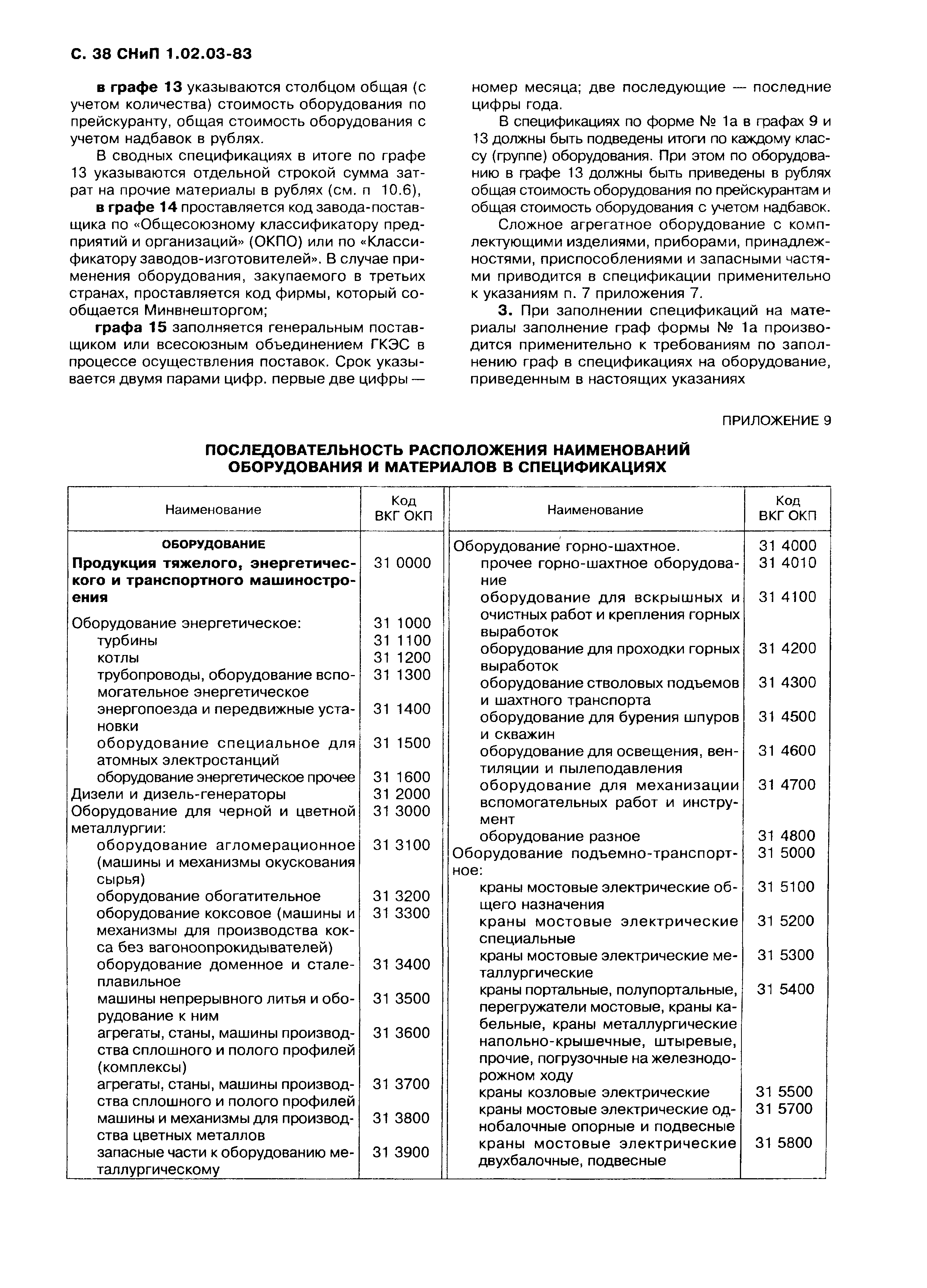 С. 38 СНиП 1.02.03-83

**в графе 13** указываются столбцом общая (с учетом количества) стоимость оборудования по прейскуранту, общая стоимость оборудования с учетом надбавок в рублях.

В сводных спецификациях в итоге по графе 13 указываются отдельной строкой сумма затрат на прочие материалы в рублях (см. п 10.6),

**в графе 14** проставляется код завода-поставщика по «Общесоюзному классификатору предприятий и организаций» (ОКПО) или по «Классификатору заводов-изготовителей». В случае применения оборудования, закупаемого в третьих странах, проставляется код фирмы, который сообщается Минвнешторгом;

**графа 15** заполняется генеральным поставщиком или всесоюзным объединением ГКЭС в процессе осуществления поставок. Срок указывается двумя парами цифр. первые две цифры — номер месяца; две последующие — последние цифры года.

В спецификациях по форме № 1а в графах 9 и 13 должны быть подведены итоги по каждому классу (группе) оборудования. При этом по оборудованию в графе 13 должны быть приведены в рублях общая стоимость оборудования по прейскурантам и общая стоимость оборудования с учетом надбавок.

Сложное агрегатное оборудование с комплектующими изделиями, приборами, принадлежностями, приспособлениями и запасными частями приводится в спецификации применительно к указаниям п. 7 приложения 7.

**3.** При заполнении спецификаций на материалы заполнение граф формы № 1а производится применительно к требованиям по заполнению граф в спецификациях на оборудование, приведенным в настоящих указаниях

ПРИЛОЖЕНИЕ 9

**ПОСЛЕДОВАТЕЛЬНОСТЬ РАСПОЛОЖЕНИЯ НАИМЕНОВАНИЙ ОБОРУДОВАНИЯ И МАТЕРИАЛОВ В СПЕЦИФИКАЦИЯХ**

| Наименование | Код ВКГ ОКП |
|---|---|
| **ОБОРУДОВАНИЕ** | |
| **Продукция тяжелого, энергетического и транспортного машиностроения** | 31 0000 |
| Оборудование энергетическое: | 31 1000 |
| турбины | 31 1100 |
| котлы | 31 1200 |
| трубопроводы, оборудование вспомогательное энергетическое | 31 1300 |
| энергопоезда и передвижные установки | 31 1400 |
| оборудование специальное для атомных электростанций | 31 1500 |
| оборудование энергетическое прочее | 31 1600 |
| Дизели и дизель-генераторы | 31 2000 |
| Оборудование для черной и цветной металлургии: | 31 3000 |
| оборудование агломерационное (машины и механизмы окускования сырья) | 31 3100 |
| оборудование обогатительное | 31 3200 |
| оборудование коксовое (машины и механизмы для производства кокса без вагоноопрокидывателей) | 31 3300 |
| оборудование доменное и сталеплавильное | 31 3400 |
| машины непрерывного литья и оборудование к ним | 31 3500 |
| агрегаты, станы, машины производства сплошного и полого профилей (комплексы) | 31 3600 |
| агрегаты, станы, машины производства сплошного и полого профилей | 31 3700 |
| машины и механизмы для производства цветных металлов | 31 3800 |
| запасные части к оборудованию металлургическому | 31 3900 |

| Наименование | Код ВКГ ОКП |
|---|---|
| Оборудование горно-шахтное. | 31 4000 |
| прочее горно-шахтное оборудование | 31 4010 |
| оборудование для вскрышных и очистных работ и крепления горных выработок | 31 4100 |
| оборудование для проходки горных выработок | 31 4200 |
| оборудование стволовых подъемов и шахтного транспорта | 31 4300 |
| оборудование для бурения шпуров и скважин | 31 4500 |
| оборудование для освещения, вентиляции и пылеподавления | 31 4600 |
| оборудование для механизации вспомогательных работ и инструмент | 31 4700 |
| оборудование разное | 31 4800 |
| Оборудование подъемно-транспортное: | 31 5000 |
| краны мостовые электрические общего назначения | 31 5100 |
| краны мостовые электрические специальные | 31 5200 |
| краны мостовые электрические металлургические | 31 5300 |
| краны портальные, полупортальные, перегружатели мостовые, краны кабельные, краны металлургические напольно-крышечные, штыревые, прочие, погрузочные на железнодорожном ходу | 31 5400 |
| краны козловые электрические | 31 5500 |
| краны мостовые электрические однобалочные опорные и подвесные | 31 5700 |
| краны мостовые электрические двухбалочные, подвесные | 31 5800 |